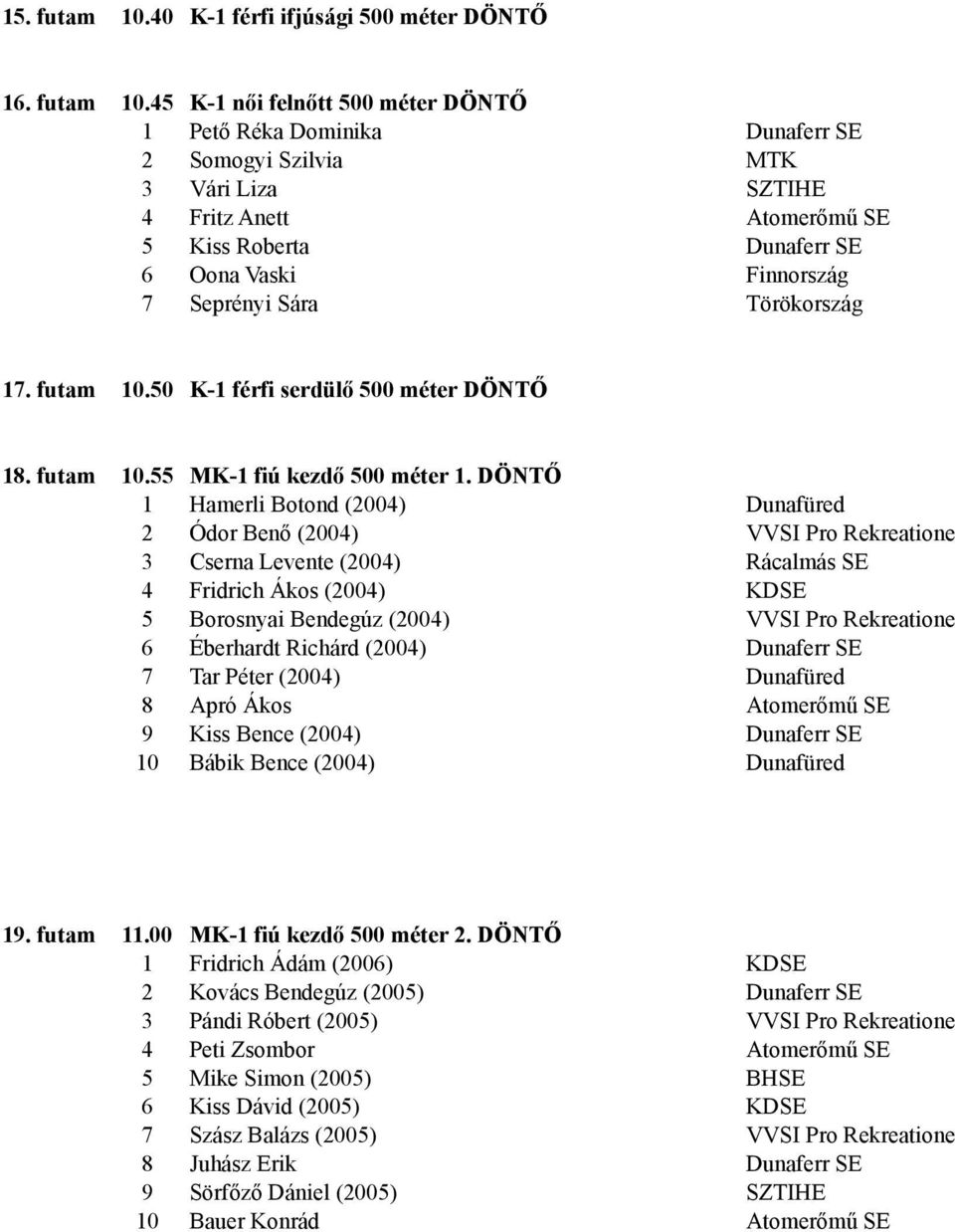 15. futam 10.40 K-1 férfi ifjúsági 500 méter DÖNTŐ

16. futam 10.45 K-1 női felnőtt 500 méter DÖNTŐ

| | | |
|---|---|---|
| 1 | Pető Réka Dominika | Dunaferr SE |
| 2 | Somogyi Szilvia | MTK |
| 3 | Vári Liza | SZTIHE |
| 4 | Fritz Anett | Atomerőmű SE |
| 5 | Kiss Roberta | Dunaferr SE |
| 6 | Oona Vaski | Finnország |
| 7 | Seprényi Sára | Törökország |

17. futam 10.50 K-1 férfi serdülő 500 méter DÖNTŐ

18. futam 10.55 MK-1 fiú kezdő 500 méter 1. DÖNTŐ

| | | |
|---|---|---|
| 1 | Hamerli Botond (2004) | Dunafüred |
| 2 | Ódor Benő (2004) | VVSI Pro Rekreatione |
| 3 | Cserna Levente (2004) | Rácalmás SE |
| 4 | Fridrich Ákos (2004) | KDSE |
| 5 | Borosnyai Bendegúz (2004) | VVSI Pro Rekreatione |
| 6 | Éberhardt Richárd (2004) | Dunaferr SE |
| 7 | Tar Péter (2004) | Dunafüred |
| 8 | Apró Ákos | Atomerőmű SE |
| 9 | Kiss Bence (2004) | Dunaferr SE |
| 10 | Bábik Bence (2004) | Dunafüred |

19. futam 11.00 MK-1 fiú kezdő 500 méter 2. DÖNTŐ

| | | |
|---|---|---|
| 1 | Fridrich Ádám (2006) | KDSE |
| 2 | Kovács Bendegúz (2005) | Dunaferr SE |
| 3 | Pándi Róbert (2005) | VVSI Pro Rekreatione |
| 4 | Peti Zsombor | Atomerőmű SE |
| 5 | Mike Simon (2005) | BHSE |
| 6 | Kiss Dávid (2005) | KDSE |
| 7 | Szász Balázs (2005) | VVSI Pro Rekreatione |
| 8 | Juhász Erik | Dunaferr SE |
| 9 | Sörfőző Dániel (2005) | SZTIHE |
| 10 | Bauer Konrád | Atomerőmű SE |